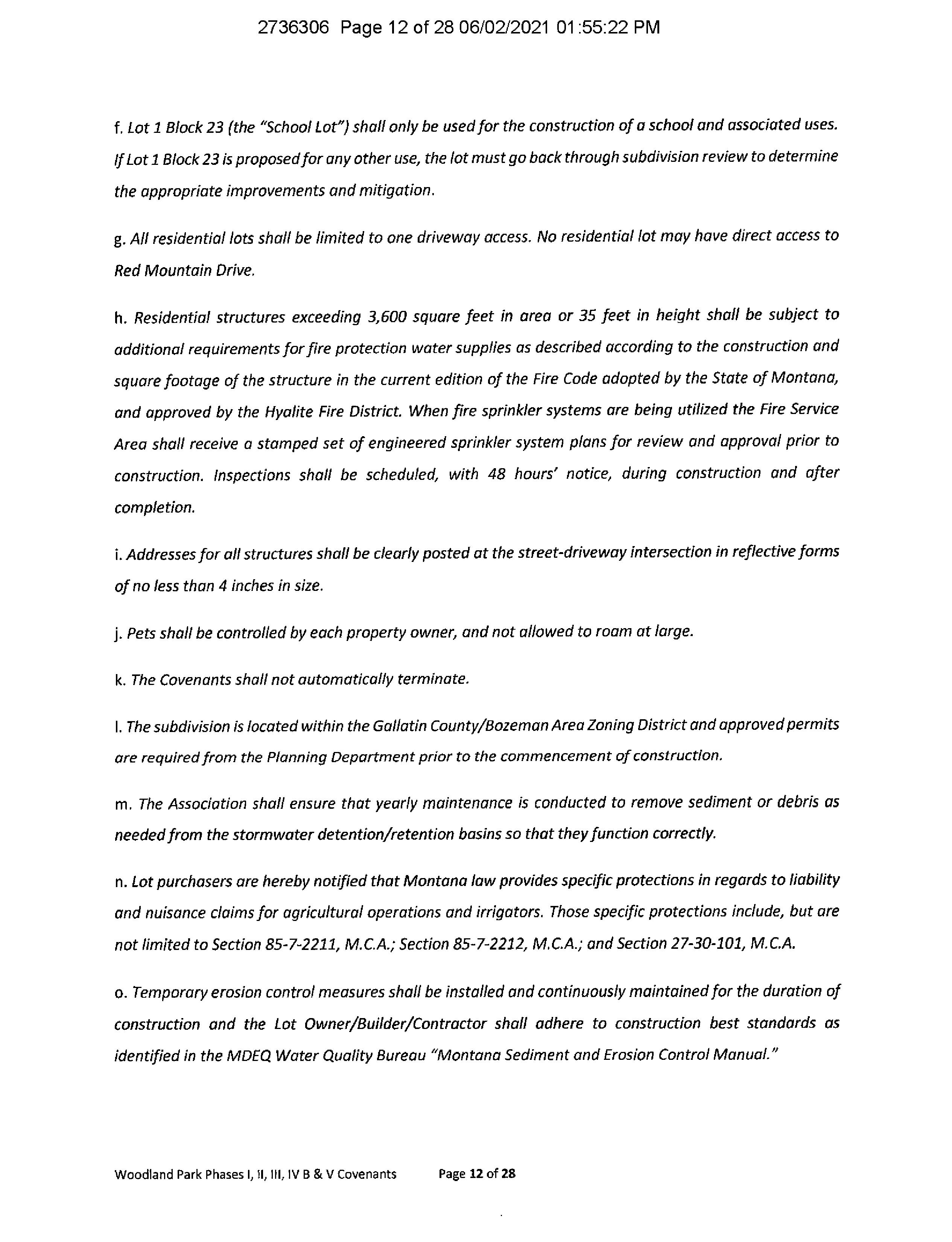 2736306 Page 12 of 28 06/02/2021 01:55:22 PM

f. Lot 1 Block 23 (the "School Lot") shall only be used for the construction of a school and associated uses. If Lot 1 Block 23 is proposed for any other use, the lot must go back through subdivision review to determine the appropriate improvements and mitigation.

g. All residential lots shall be limited to one driveway access. No residential lot may have direct access to Red Mountain Drive.

h. Residential structures exceeding 3,600 square feet in area or 35 feet in height shall be subject to additional requirements for fire protection water supplies as described according to the construction and square footage of the structure in the current edition of the Fire Code adopted by the State of Montana, and approved by the Hyalite Fire District. When fire sprinkler systems are being utilized the Fire Service Area shall receive a stamped set of engineered sprinkler system plans for review and approval prior to construction. Inspections shall be scheduled, with 48 hours' notice, during construction and after completion.

i. Addresses for all structures shall be clearly posted at the street-driveway intersection in reflective forms of no less than 4 inches in size.

j. Pets shall be controlled by each property owner, and not allowed to roam at large.

k. The Covenants shall not automatically terminate.

l. The subdivision is located within the Gallatin County/Bozeman Area Zoning District and approved permits are required from the Planning Department prior to the commencement of construction.

m. The Association shall ensure that yearly maintenance is conducted to remove sediment or debris as needed from the stormwater detention/retention basins so that they function correctly.

n. Lot purchasers are hereby notified that Montana law provides specific protections in regards to liability and nuisance claims for agricultural operations and irrigators. Those specific protections include, but are not limited to Section 85-7-2211, M.C.A.; Section 85-7-2212, M.C.A.; and Section 27-30-101, M.C.A.

o. Temporary erosion control measures shall be installed and continuously maintained for the duration of construction and the Lot Owner/Builder/Contractor shall adhere to construction best standards as identified in the MDEQ Water Quality Bureau "Montana Sediment and Erosion Control Manual."

Woodland Park Phases I, II, III, IV B & V Covenants Page 12 of 28